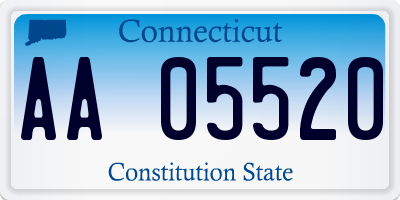 Connecticut

AA 05520

Constitution State